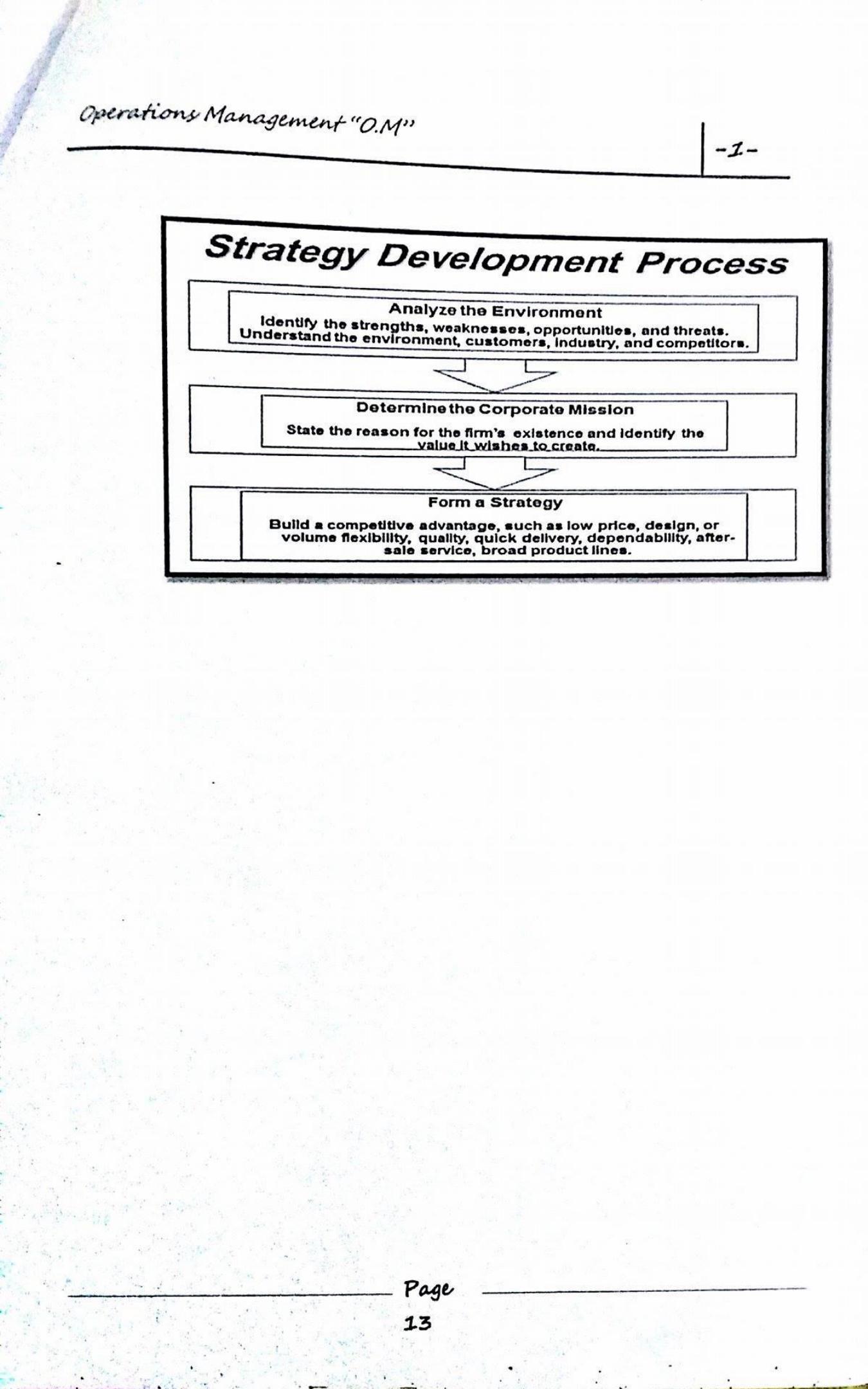 Operations Management "O.M"

-1-

Strategy Development Process

Analyze the Environment
Identify the strengths, weaknesses, opportunities, and threats. Understand the environment, customers, industry, and competitors.

Determine the Corporate Mission
State the reason for the firm's existence and identify the value it wishes to create.

Form a Strategy
Build a competitive advantage, such as low price, design, or volume flexibility, quality, quick delivery, dependability, after-sale service, broad product lines.

Page
13